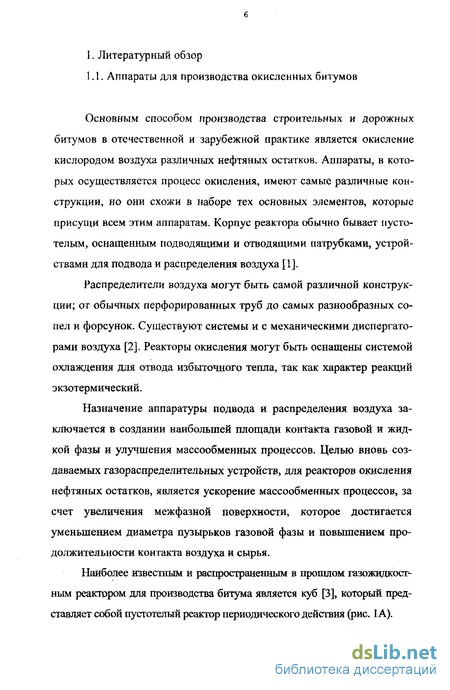 6

1. Литературный обзор

1.1. Аппараты для производства окисленных битумов

Основным способом производства строительных и дорожных битумов в отечественной и зарубежной практике является окисление кислородом воздуха различных нефтяных остатков. Аппараты, в которых осуществляется процесс окисления, имеют самые различные конструкции, но они схожи в наборе тех основных элементов, которые присущи всем этим аппаратам. Корпус реактора обычно бывает пустотелым, оснащенным подводящими и отводящими патрубками, устройствами для подвода и распределения воздуха [1].

Распределители воздуха могут быть самой различной конструкции; от обычных перфорированных труб до самых разнообразных сопел и форсунок. Существуют системы и с механическими диспергаторами воздуха [2]. Реакторы окисления могут быть оснащены системой охлаждения для отвода избыточного тепла, так как характер реакций экзотермический.

Назначение аппаратуры подвода и распределения воздуха заключается в создании наибольшей площади контакта газовой и жидкой фазы и улучшения массообменных процессов. Целью вновь создаваемых газораспределительных устройств, для реакторов окисления нефтяных остатков, является ускорение массообменных процессов, за счет увеличения межфазной поверхности, которое достигается уменьшением диаметра пузырьков газовой фазы и повышением продолжительности контакта воздуха и сырья.

Наиболее известным и распространенным в прошлом газожидкостным реактором для производства битума является куб [3], который представляет собой пустотелый реактор периодического действия (рис. 1А).

dsLib.net
библиотека диссертаций